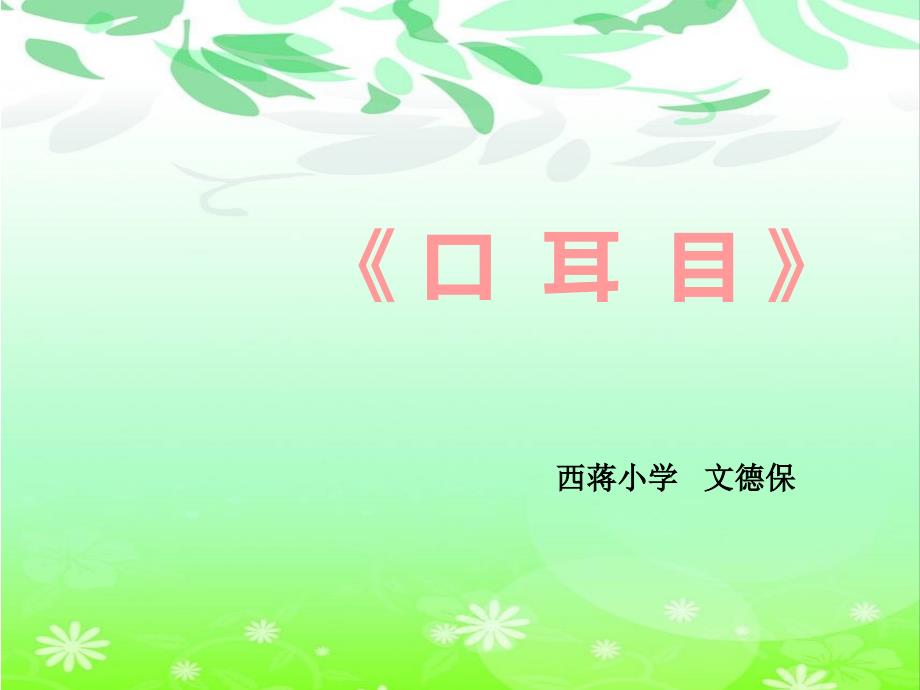 《口 耳 目》

西蒋小学 文德保